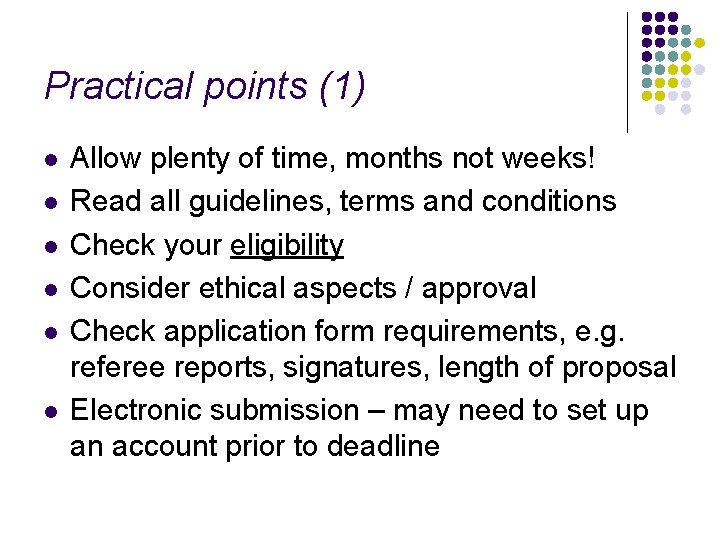 Practical points (1)

- Allow plenty of time, months not weeks!
- Read all guidelines, terms and conditions
- Check your eligibility
- Consider ethical aspects / approval
- Check application form requirements, e.g. referee reports, signatures, length of proposal
- Electronic submission – may need to set up an account prior to deadline